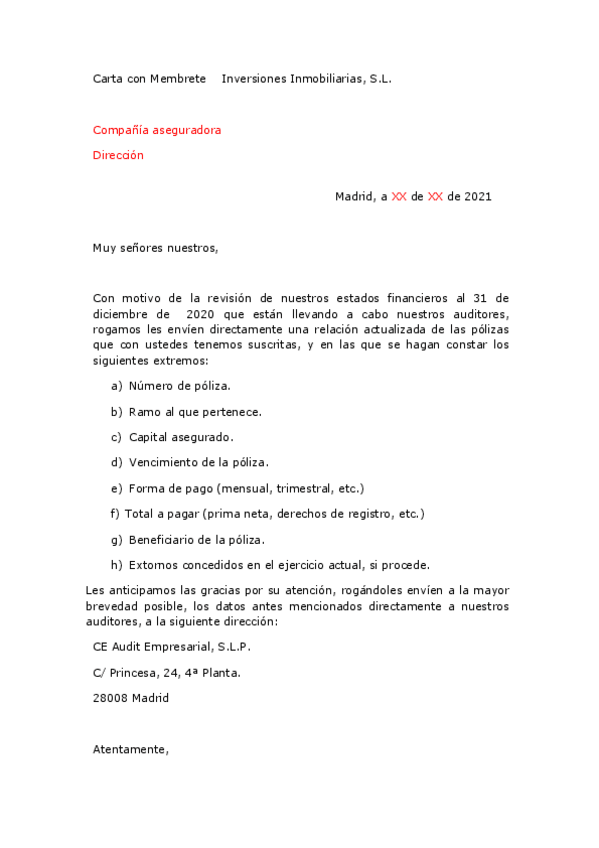 Carta con Membrete Inversiones Inmobiliarias, S.L.

Compañía aseguradora

Dirección

Madrid, a XX de XX de 2021

Muy señores nuestros,

Con motivo de la revisión de nuestros estados financieros al 31 de diciembre de 2020 que están llevando a cabo nuestros auditores, rogamos les envíen directamente una relación actualizada de las pólizas que con ustedes tenemos suscritas, y en las que se hagan constar los siguientes extremos:

a) Número de póliza.

b) Ramo al que pertenece.

c) Capital asegurado.

d) Vencimiento de la póliza.

e) Forma de pago (mensual, trimestral, etc.)

f) Total a pagar (prima neta, derechos de registro, etc.)

g) Beneficiario de la póliza.

h) Extornos concedidos en el ejercicio actual, si procede.

Les anticipamos las gracias por su atención, rogándoles envíen a la mayor brevedad posible, los datos antes mencionados directamente a nuestros auditores, a la siguiente dirección:

CE Audit Empresarial, S.L.P.

C/ Princesa, 24, 4ª Planta.

28008 Madrid

Atentamente,